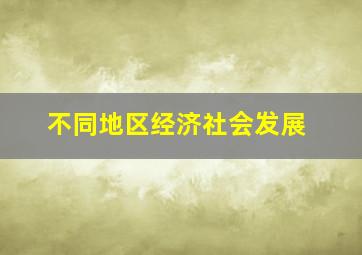 不同地区经济社会发展